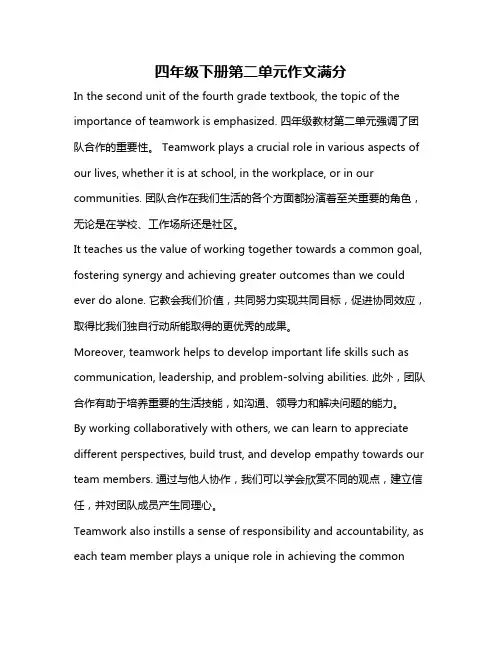 四年级下册第二单元作文满分

In the second unit of the fourth grade textbook, the topic of the importance of teamwork is emphasized. 四年级教材第二单元强调了团队合作的重要性。 Teamwork plays a crucial role in various aspects of our lives, whether it is at school, in the workplace, or in our communities. 团队合作在我们生活的各个方面都扮演着至关重要的角色，无论是在学校、工作场所还是社区。

It teaches us the value of working together towards a common goal, fostering synergy and achieving greater outcomes than we could ever do alone. 它教会我们价值，共同努力实现共同目标，促进协同效应，取得比我们独自行动所能取得的更优秀的成果。

Moreover, teamwork helps to develop important life skills such as communication, leadership, and problem-solving abilities. 此外，团队合作有助于培养重要的生活技能，如沟通、领导力和解决问题的能力。

By working collaboratively with others, we can learn to appreciate different perspectives, build trust, and develop empathy towards our team members. 通过与他人协作，我们可以学会欣赏不同的观点，建立信任，并对团队成员产生同理心。

Teamwork also instills a sense of responsibility and accountability, as each team member plays a unique role in achieving the common